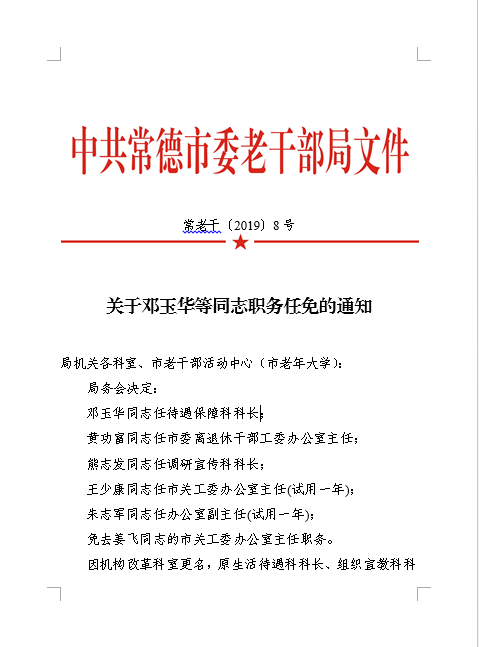 中共常德市委老干部局文件

常老干〔2019〕8号

关于邓玉华等同志职务任免的通知

局机关各科室、市老干部活动中心（市老年大学）：

局务会决定：

邓玉华同志任待遇保障科科长；

黄功富同志任市委离退休干部工委办公室主任；

熊志发同志任调研宣传科科长；

王少康同志任市关工委办公室主任(试用一年)；

朱志军同志任办公室副主任(试用一年)；

免去姜飞同志的市关工委办公室主任职务。

因机构改革科室更名，原生活待遇科科长、组织宣教科科